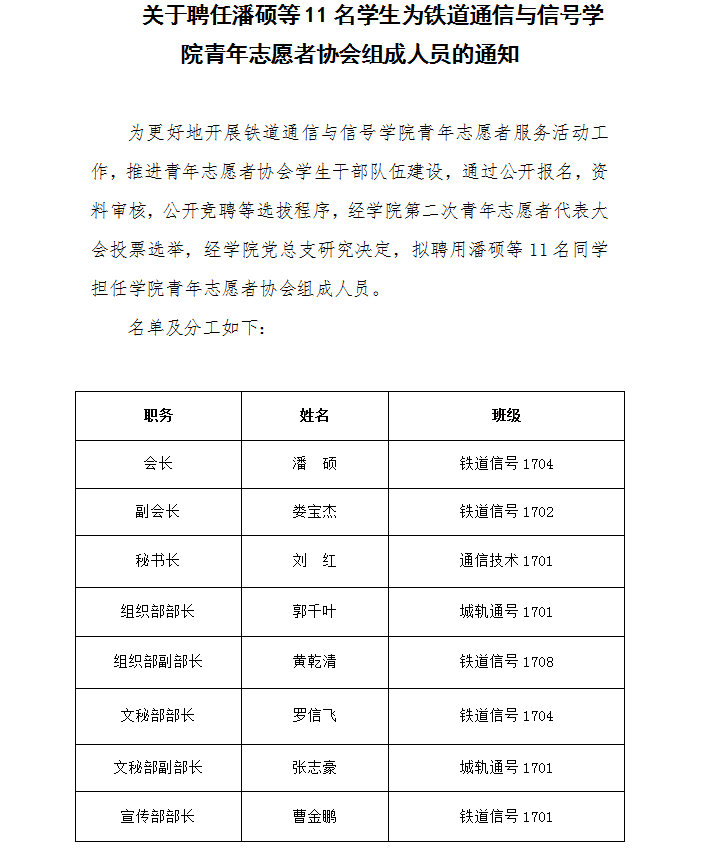 关于聘任潘硕等 11 名学生为铁道通信与信号学院青年志愿者协会组成人员的通知

为更好地开展铁道通信与信号学院青年志愿者服务活动工作，推进青年志愿者协会学生干部队伍建设，通过公开报名，资料审核，公开竞聘等选拔程序，经学院第二次青年志愿者代表大会投票选举，经学院党总支研究决定，拟聘用潘硕等 11 名同学担任学院青年志愿者协会组成人员。

名单及分工如下：

| 职务 | 姓名 | 班级 |
|---|---|---|
| 会长 | 潘　硕 | 铁道信号 1704 |
| 副会长 | 娄宝杰 | 铁道信号 1702 |
| 秘书长 | 刘　红 | 通信技术 1701 |
| 组织部部长 | 郭千叶 | 城轨通号 1701 |
| 组织部副部长 | 黄乾清 | 铁道信号 1708 |
| 文秘部部长 | 罗信飞 | 铁道信号 1704 |
| 文秘部副部长 | 张志豪 | 城轨通号 1701 |
| 宣传部部长 | 曹金鹏 | 铁道信号 1701 |